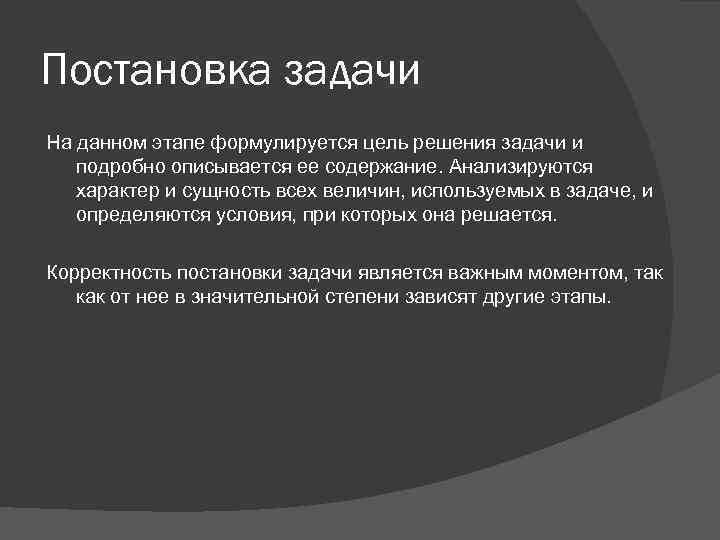 Постановка задачи

На данном этапе формулируется цель решения задачи и подробно описывается ее содержание. Анализируются характер и сущность всех величин, используемых в задаче, и определяются условия, при которых она решается.

Корректность постановки задачи является важным моментом, так как от нее в значительной степени зависят другие этапы.